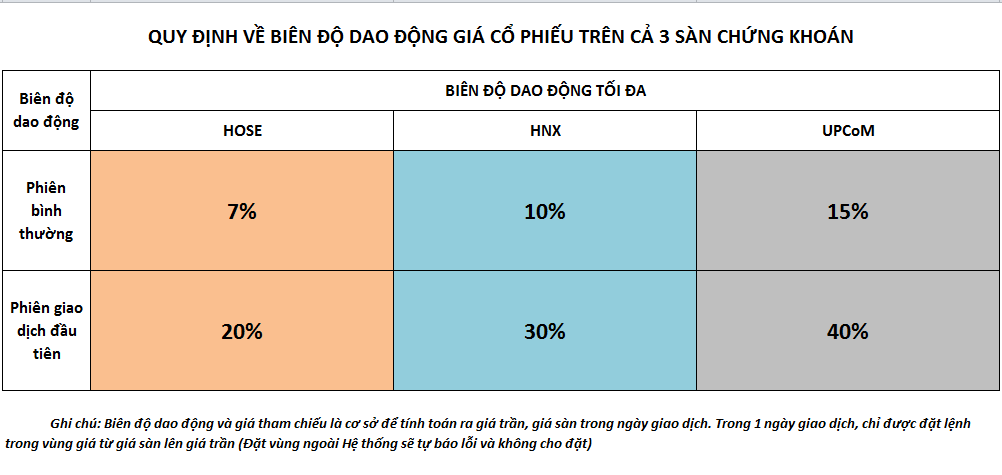 QUY ĐỊNH VỀ BIÊN ĐỘ DAO ĐỘNG GIÁ CỔ PHIẾU TRÊN CẢ 3 SÀN CHỨNG KHOÁN

| Biên độ dao động | BIÊN ĐỘ DAO ĐỘNG TỐI ĐA | | |
|---|---|---|---|
| | HOSE | HNX | UPCoM |
| Phiên bình thường | 7% | 10% | 15% |
| Phiên giao dịch đầu tiên | 20% | 30% | 40% |

Ghi chú: Biên độ dao động và giá tham chiếu là cơ sở để tính toán ra giá trần, giá sàn trong ngày giao dịch. Trong 1 ngày giao dịch, chỉ được đặt lệnh trong vùng giá từ giá sàn lên giá trần (Đặt vùng ngoài Hệ thống sẽ tự báo lỗi và không cho đặt)